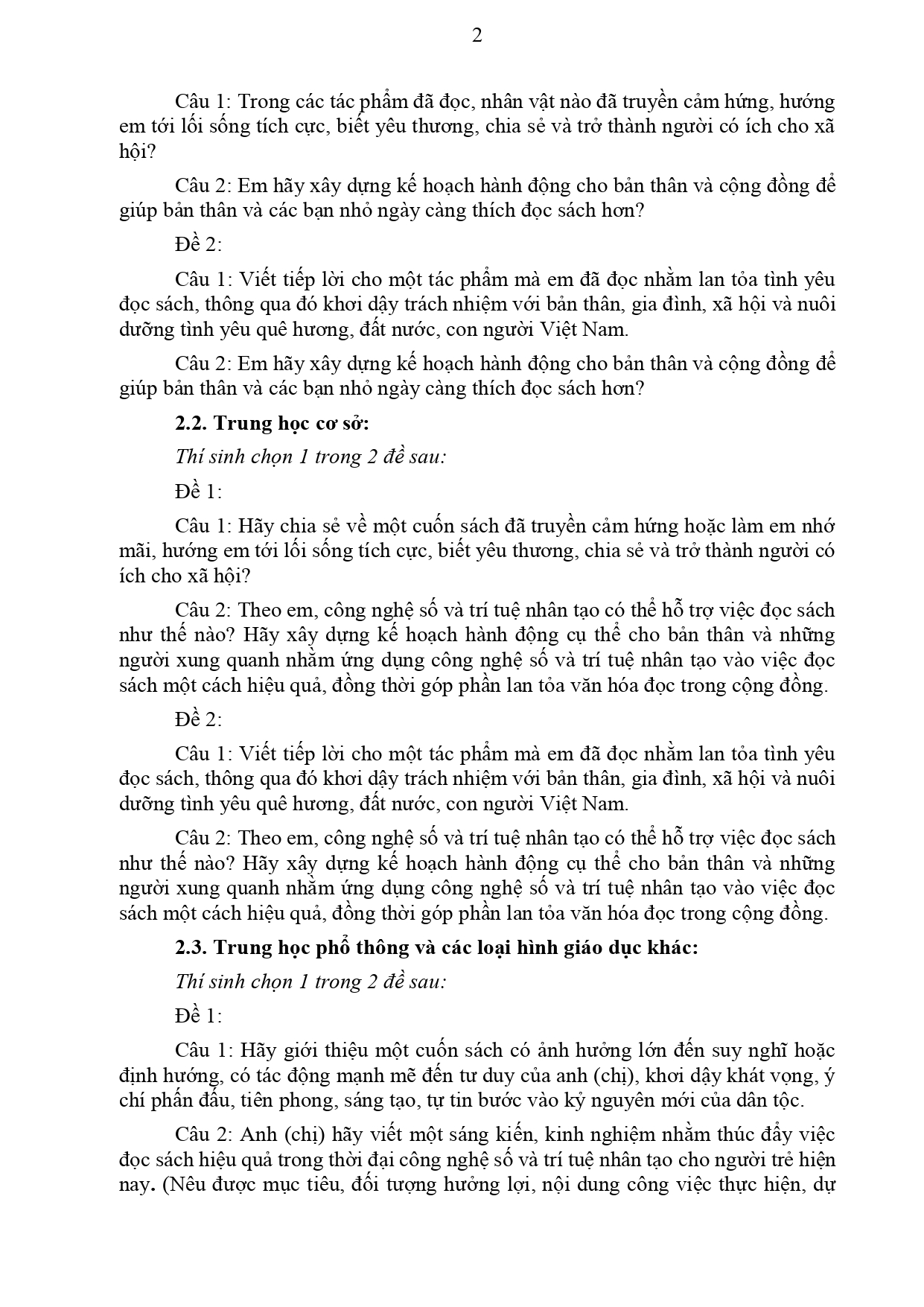 2

Câu 1: Trong các tác phẩm đã đọc, nhân vật nào đã truyền cảm hứng, hướng em tới lối sống tích cực, biết yêu thương, chia sẻ và trở thành người có ích cho xã hội?

Câu 2: Em hãy xây dựng kế hoạch hành động cho bản thân và cộng đồng để giúp bản thân và các bạn nhỏ ngày càng thích đọc sách hơn?

Đề 2:

Câu 1: Viết tiếp lời cho một tác phẩm mà em đã đọc nhằm lan tỏa tình yêu đọc sách, thông qua đó khơi dậy trách nhiệm với bản thân, gia đình, xã hội và nuôi dưỡng tình yêu quê hương, đất nước, con người Việt Nam.

Câu 2: Em hãy xây dựng kế hoạch hành động cho bản thân và cộng đồng để giúp bản thân và các bạn nhỏ ngày càng thích đọc sách hơn?

2.2. Trung học cơ sở:

Thí sinh chọn 1 trong 2 đề sau:

Đề 1:

Câu 1: Hãy chia sẻ về một cuốn sách đã truyền cảm hứng hoặc làm em nhớ mãi, hướng em tới lối sống tích cực, biết yêu thương, chia sẻ và trở thành người có ích cho xã hội?

Câu 2: Theo em, công nghệ số và trí tuệ nhân tạo có thể hỗ trợ việc đọc sách như thế nào? Hãy xây dựng kế hoạch hành động cụ thể cho bản thân và những người xung quanh nhằm ứng dụng công nghệ số và trí tuệ nhân tạo vào việc đọc sách một cách hiệu quả, đồng thời góp phần lan tỏa văn hóa đọc trong cộng đồng.

Đề 2:

Câu 1: Viết tiếp lời cho một tác phẩm mà em đã đọc nhằm lan tỏa tình yêu đọc sách, thông qua đó khơi dậy trách nhiệm với bản thân, gia đình, xã hội và nuôi dưỡng tình yêu quê hương, đất nước, con người Việt Nam.

Câu 2: Theo em, công nghệ số và trí tuệ nhân tạo có thể hỗ trợ việc đọc sách như thế nào? Hãy xây dựng kế hoạch hành động cụ thể cho bản thân và những người xung quanh nhằm ứng dụng công nghệ số và trí tuệ nhân tạo vào việc đọc sách một cách hiệu quả, đồng thời góp phần lan tỏa văn hóa đọc trong cộng đồng.

2.3. Trung học phổ thông và các loại hình giáo dục khác:

Thí sinh chọn 1 trong 2 đề sau:

Đề 1:

Câu 1: Hãy giới thiệu một cuốn sách có ảnh hưởng lớn đến suy nghĩ hoặc định hướng, có tác động mạnh mẽ đến tư duy của anh (chị), khơi dậy khát vọng, ý chí phấn đấu, tiên phong, sáng tạo, tự tin bước vào kỷ nguyên mới của dân tộc.

Câu 2: Anh (chị) hãy viết một sáng kiến, kinh nghiệm nhằm thúc đẩy việc đọc sách hiệu quả trong thời đại công nghệ số và trí tuệ nhân tạo cho người trẻ hiện nay. (Nêu được mục tiêu, đối tượng hưởng lợi, nội dung công việc thực hiện, dự